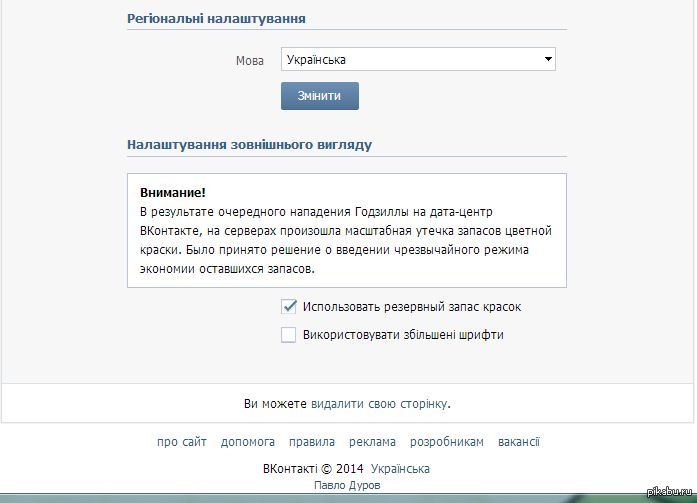 Регіональні налаштування

Мова Українська

Змінити

Налаштування зовнішнього вигляду

Внимание!
В результате очередного нападения Годзиллы на дата-центр ВКонтакте, на серверах произошла масштабная утечка запасов цветной краски. Было принято решение о введении чрезвычайного режима экономии оставшихся запасов.

Использовать резервный запас красок

Використовувати збільшені шрифти

Ви можете видалити свою сторінку.

про сайт допомога правила реклама розробникам вакансії

ВКонтакті © 2014 Українська
Павло Дуров

pikabu.ru